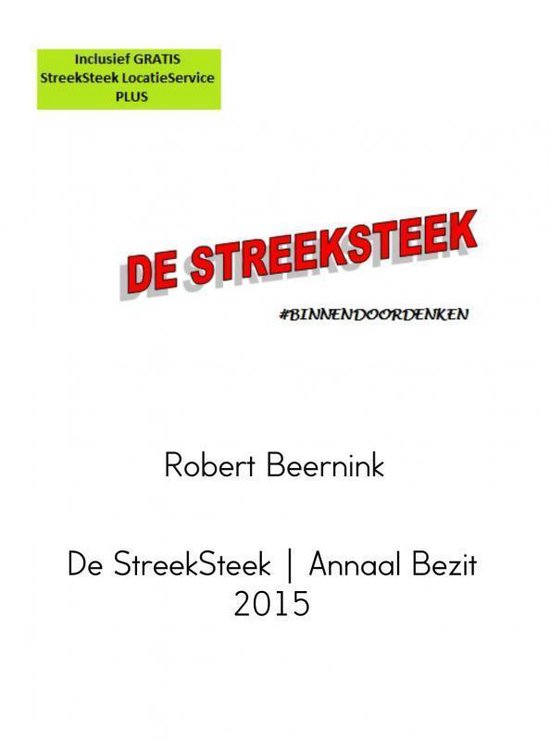 Inclusief GRATIS
StreekSteek LocatieService
PLUS

DE STREEKSTEEK

#BINNENDOORDENKEN

Robert Beernink

De StreekSteek | Annaal Bezit
2015